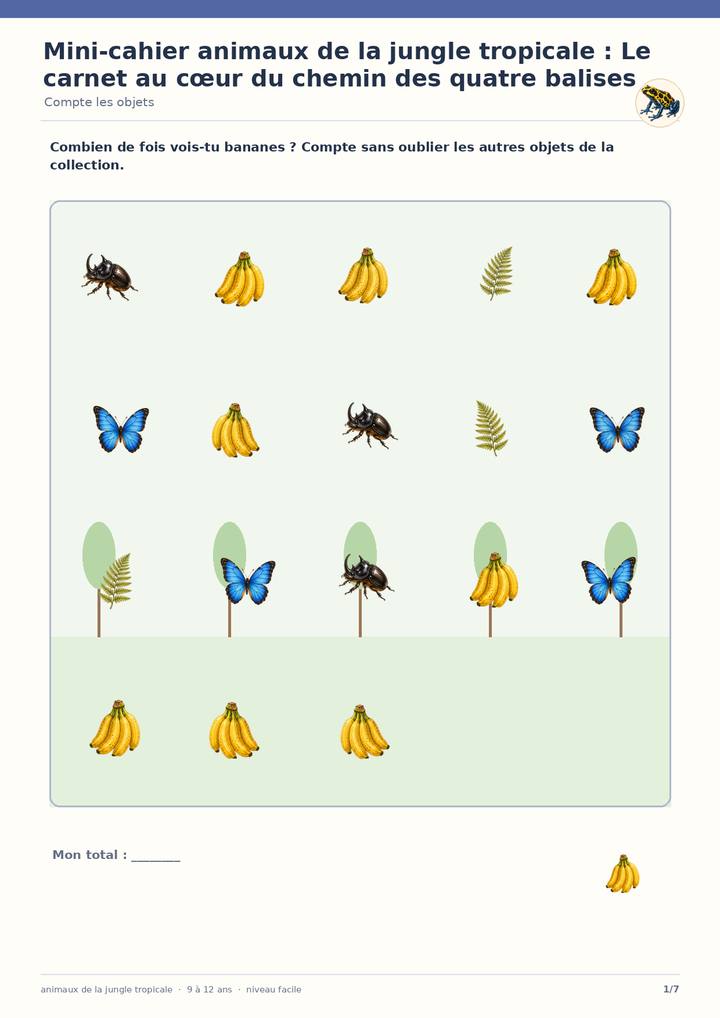 Mini-cahier animaux de la jungle tropicale : Le carnet au cœur du chemin des quatre balises

Compte les objets

Combien de fois vois-tu bananes ? Compte sans oublier les autres objets de la collection.

Mon total : ____

animaux de la jungle tropicale · 9 à 12 ans · niveau facile

1/7